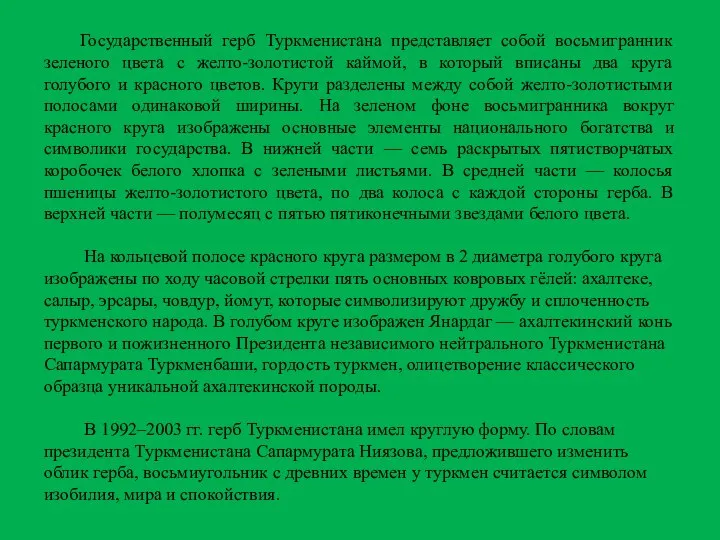 Государственный герб Туркменистана представляет собой восьмигранник зеленого цвета с желто-золотистой каймой, в который вписаны два круга голубого и красного цветов. Круги разделены между собой желто-золотистыми полосами одинаковой ширины. На зеленом фоне восьмигранника вокруг красного круга изображены основные элементы национального богатства и символики государства. В нижней части — семь раскрытых пятистворчатых коробочек белого хлопка с зелеными листьями. В средней части — колосья пшеницы желто-золотистого цвета, по два колоса с каждой стороны герба. В верхней части — полумесяц с пятью пятиконечными звездами белого цвета.

На кольцевой полосе красного круга размером в 2 диаметра голубого круга изображены по ходу часовой стрелки пять основных ковровых гёлей: ахалтеке, салыр, эрсары, човдур, йомут, которые символизируют дружбу и сплоченность туркменского народа. В голубом круге изображен Янардаг — ахалтекинский конь первого и пожизненного Президента независимого нейтрального Туркменистана Сапармурата Туркменбаши, гордость туркмен, олицетворение классического образца уникальной ахалтекинской породы.

В 1992–2003 гг. герб Туркменистана имел круглую форму. По словам президента Туркменистана Сапармурата Ниязова, предложившего изменить облик герба, восьмиугольник с древних времен у туркмен считается символом изобилия, мира и спокойствия.